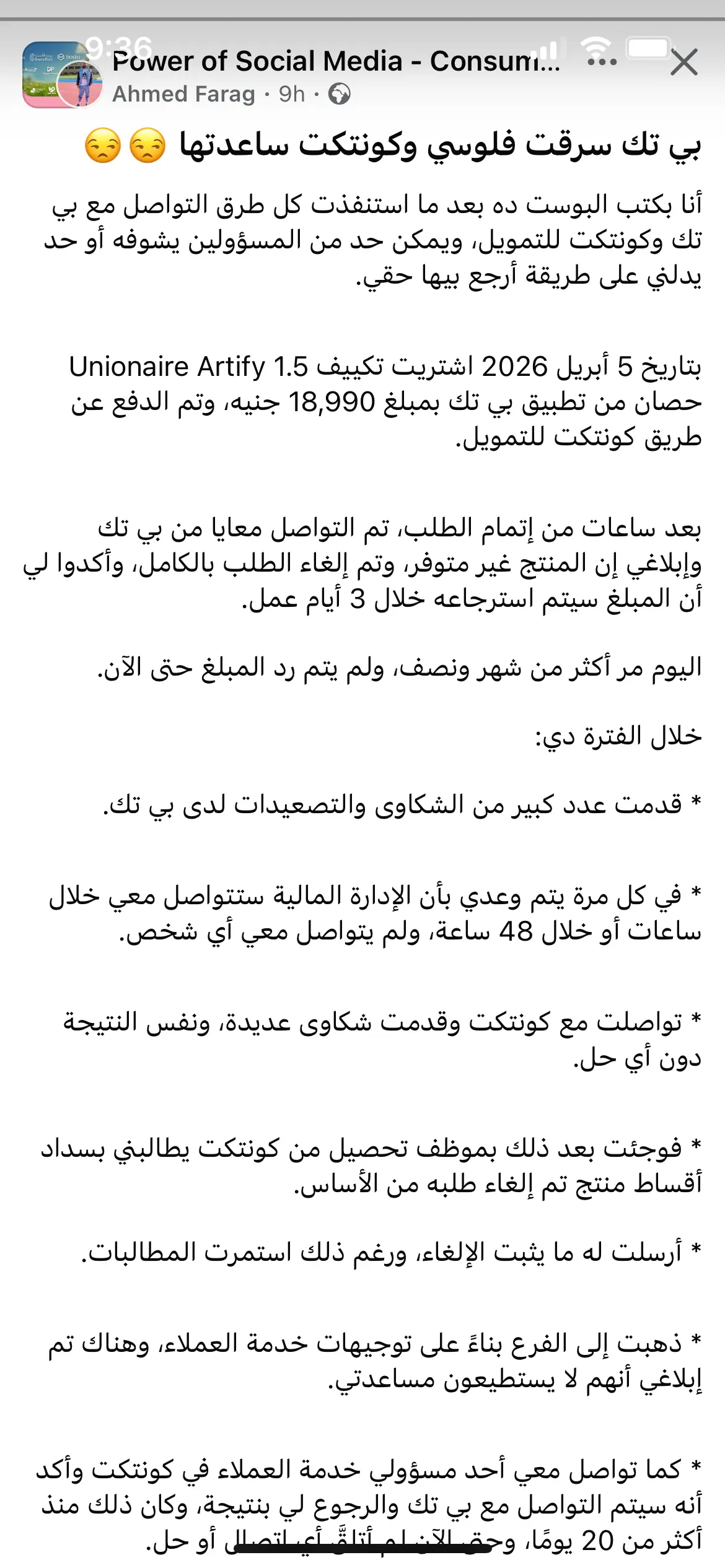 9:36
Power of Social Media - Consum...
Ahmed Farag · 9h ·

بي تك سرقت فلوسي وكونتكت ساعدتها 😒😒

أنا بكتب البوست ده بعد ما استنفذت كل طرق التواصل مع بي تك وكونتكت للتمويل، ويمكن حد من المسؤولين يشوفه أو حد يدلني على طريقة أرجع بيها حقي.

بتاريخ 5 أبريل 2026 اشتريت تكييف Unionaire Artify 1.5 حصان من تطبيق بي تك بمبلغ 18,990 جنيه، وتم الدفع عن طريق كونتكت للتمويل.

بعد ساعات من إتمام الطلب، تم التواصل معايا من بي تك وإبلاغي إن المنتج غير متوفر، وتم إلغاء الطلب بالكامل، وأكدوا لي أن المبلغ سيتم استرجاعه خلال 3 أيام عمل.

اليوم مر أكثر من شهر ونصف، ولم يتم رد المبلغ حتى الآن.

خلال الفترة دي:

* قدمت عدد كبير من الشكاوى والتصعيدات لدى بي تك.

* في كل مرة يتم وعدي بأن الإدارة المالية ستتواصل معي خلال ساعات أو خلال 48 ساعة، ولم يتواصل معي أي شخص.

* تواصلت مع كونتكت وقدمت شكاوى عديدة، ونفس النتيجة دون أي حل.

* فوجئت بعد ذلك بموظف تحصيل من كونتكت يطالبني بسداد أقساط منتج تم إلغاء طلبه من الأساس.

* أرسلت له ما يثبت الإلغاء، ورغم ذلك استمرت المطالبات.

* ذهبت إلى الفرع بناءً على توجيهات خدمة العملاء، وهناك تم إبلاغي أنهم لا يستطيعون مساعدتي.

* كما تواصل معي أحد مسؤولي خدمة العملاء في كونتكت وأكد أنه سيتم التواصل مع بي تك والرجوع لي بنتيجة، وكان ذلك منذ أكثر من 20 يومًا، وحتى الآن لم أتلقَّ أي اتصال أو حل.